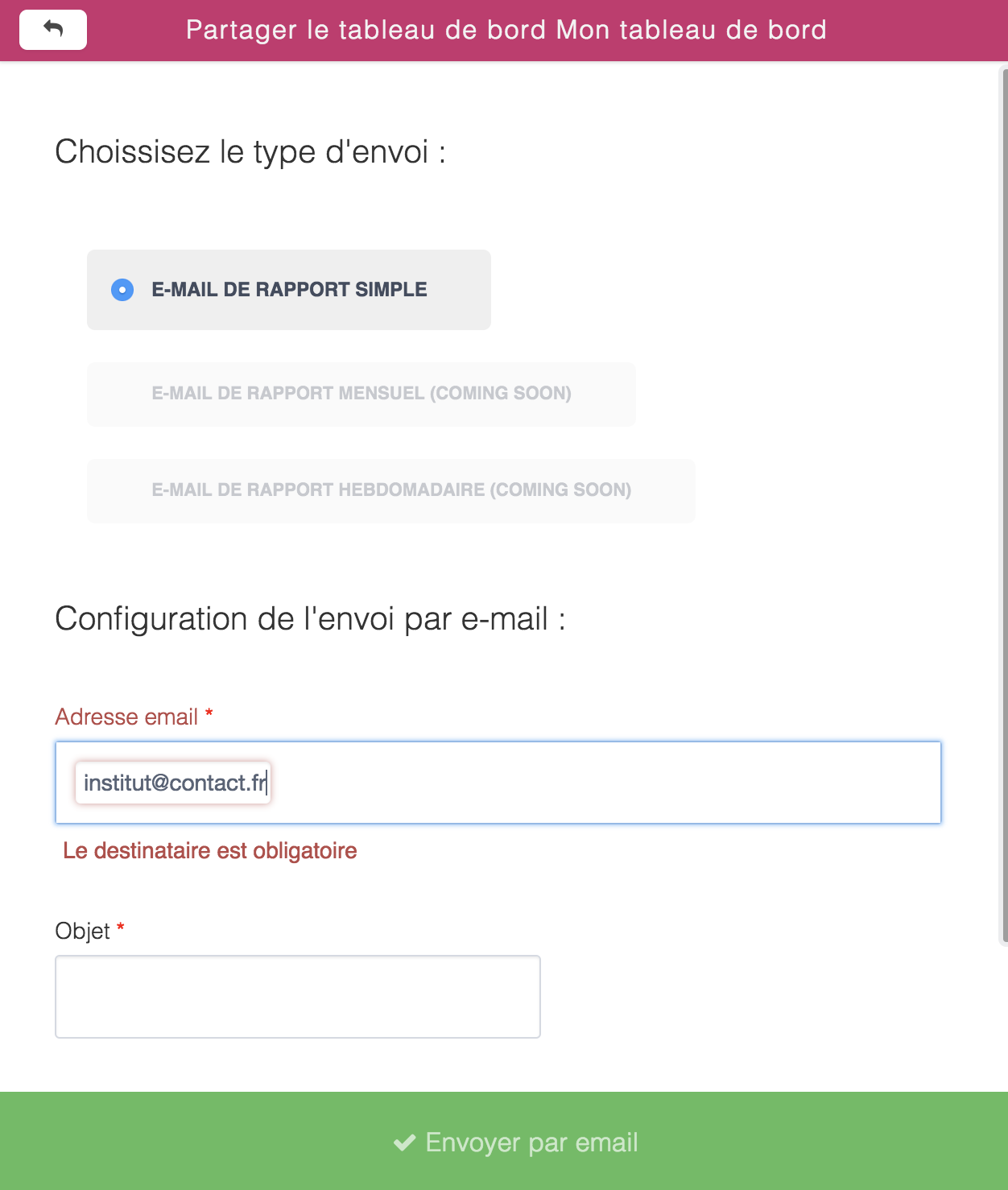 Partager le tableau de bord Mon tableau de bord

Choissisez le type d'envoi :

E-MAIL DE RAPPORT SIMPLE

E-MAIL DE RAPPORT MENSUEL (COMING SOON)

E-MAIL DE RAPPORT HEBDOMADAIRE (COMING SOON)

Configuration de l'envoi par e-mail :

Adresse email *

institut@contact.fr

Le destinataire est obligatoire

Objet *

Envoyer par email